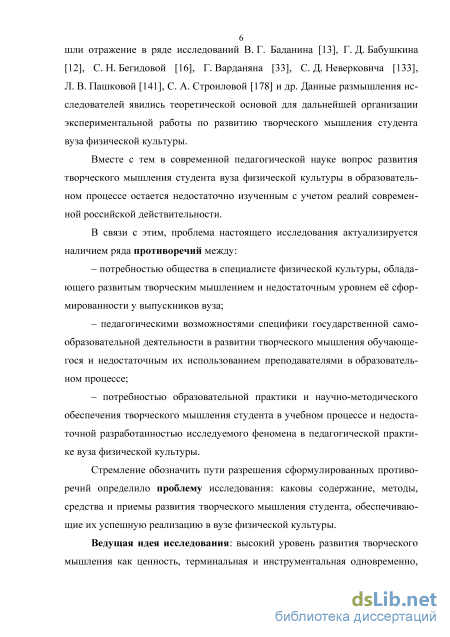 6

шли отражение в ряде исследований В. Г. Баданина [13], Г. Д. Бабушкина [12], С. Н. Бегидовой [16], Г. Варданяна [33], С. Д. Неверковича [133], Л. В. Пашковой [141], С. А. Строиловой [178] и др. Данные размышления исследователей явились теоретической основой для дальнейшей организации экспериментальной работы по развитию творческого мышления студента вуза физической культуры.

Вместе с тем в современной педагогической науке вопрос развития творческого мышления студента вуза физической культуры в образовательном процессе остается недостаточно изученным с учетом реалий современной российской действительности.

В связи с этим, проблема настоящего исследования актуализируется наличием ряда противоречий между:

– потребностью общества в специалисте физической культуры, обладающего развитым творческим мышлением и недостаточным уровнем её сформированности у выпускников вуза;

– педагогическими возможностями специфики государственной самообразовательной деятельности в развитии творческого мышления обучающегося и недостаточным их использованием преподавателями в образовательном процессе;

– потребностью образовательной практики и научно-методического обеспечения творческого мышления студента в учебном процессе и недостаточной разработанностью исследуемого феномена в педагогической практике вуза физической культуры.

Стремление обозначить пути разрешения сформулированных противоречий определило проблему исследования: каковы содержание, методы, средства и приемы развития творческого мышления студента, обеспечивающие их успешную реализацию в вузе физической культуры.

Ведущая идея исследования: высокий уровень развития творческого мышления как ценность, терминальная и инструментальная одновременно,

dsLib.net
библиотека диссертаций